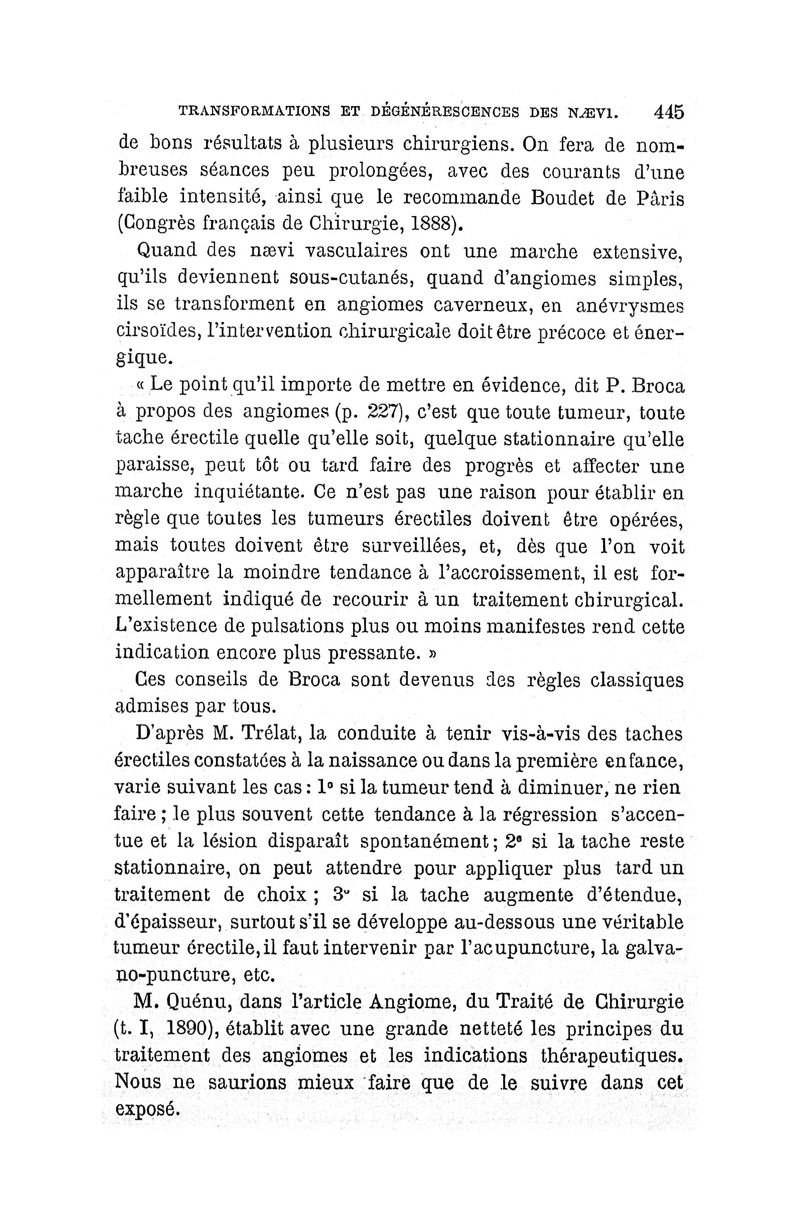 TRANSFORMATIONS ET DÉGÉNÉRESCENCES DES NÆVI. 445

de bons résultats à plusieurs chirurgiens. On fera de nombreuses séances peu prolongées, avec des courants d'une faible intensité, ainsi que le recommande Boudet de Pâris (Congrès français de Chirurgie, 1888).

Quand des nævi vasculaires ont une marche extensive, qu'ils deviennent sous-cutanés, quand d'angiomes simples, ils se transforment en angiomes caverneux, en anévrysmes cirsoïdes, l'intervention chirurgicale doit être précoce et énergique.

« Le point qu'il importe de mettre en évidence, dit P. Broca à propos des angiomes (p. 227), c'est que toute tumeur, toute tache érectile quelle qu'elle soit, quelque stationnaire qu'elle paraisse, peut tôt ou tard faire des progrès et affecter une marche inquiétante. Ce n'est pas une raison pour établir en règle que toutes les tumeurs érectiles doivent être opérées, mais toutes doivent être surveillées, et, dès que l'on voit apparaître la moindre tendance à l'accroissement, il est formellement indiqué de recourir à un traitement chirurgical. L'existence de pulsations plus ou moins manifestes rend cette indication encore plus pressante. »

Ces conseils de Broca sont devenus des règles classiques admises par tous.

D'après M. Trélat, la conduite à tenir vis-à-vis des taches érectiles constatées à la naissance ou dans la première enfance, varie suivant les cas : 1° si la tumeur tend à diminuer, ne rien faire ; le plus souvent cette tendance à la régression s'accentue et la lésion disparaît spontanément ; 2° si la tache reste stationnaire, on peut attendre pour appliquer plus tard un traitement de choix ; 3° si la tache augmente d'étendue, d'épaisseur, surtout s'il se développe au-dessous une véritable tumeur érectile, il faut intervenir par l'acupuncture, la galvano-puncture, etc.

M. Quénu, dans l'article Angiome, du Traité de Chirurgie (t. I, 1890), établit avec une grande netteté les principes du traitement des angiomes et les indications thérapeutiques. Nous ne saurions mieux faire que de le suivre dans cet exposé.